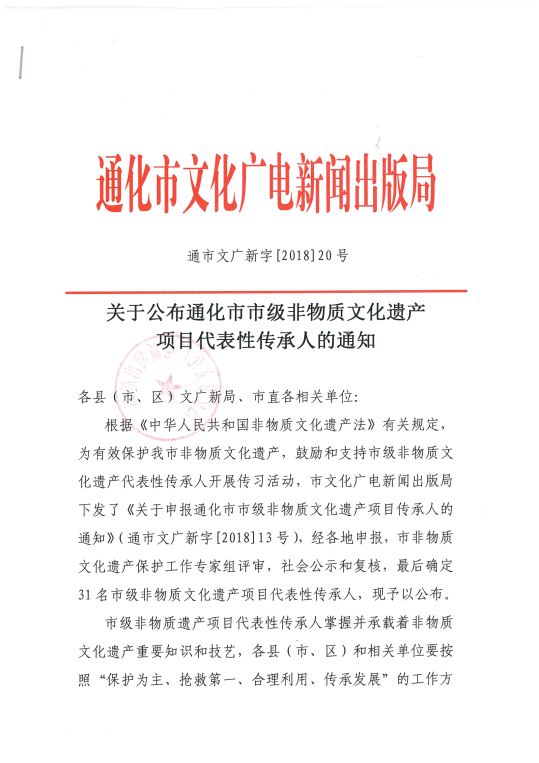 通化市文化广电新闻出版局

通市文广新字[2018]20号

关于公布通化市市级非物质文化遗产项目代表性传承人的通知

各县（市、区）文广新局、市直各相关单位：

根据《中华人民共和国非物质文化遗产法》有关规定，为有效保护我市非物质文化遗产，鼓励和支持市级非物质文化遗产代表性传承人开展传习活动，市文化广电新闻出版局下发了《关于申报通化市市级非物质文化遗产项目传承人的通知》（通市文广新字[2018]13号），经各地申报，市非物质文化遗产保护工作专家组评审，社会公示和复核，最后确定31名市级非物质文化遗产项目代表性传承人，现予以公布。

市级非物质遗产项目代表性传承人掌握并承载着非物质文化遗产重要知识和技艺，各县（市、区）和相关单位要按照“保护为主、抢救第一、合理利用、传承发展”的工作方